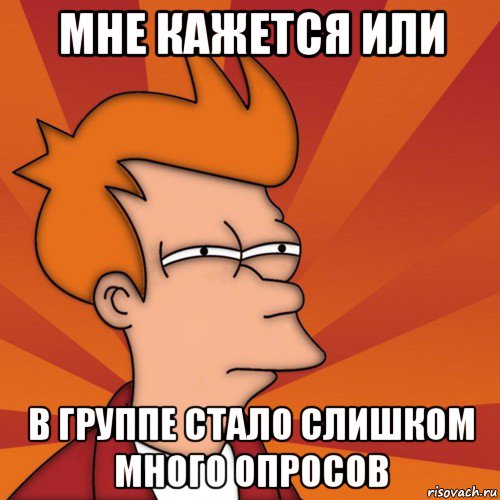 МНЕ КАЖЕТСЯ ИЛИ

В ГРУППЕ СТАЛО СЛИШКОМ МНОГО ОПРОСОВ

risovach.ru